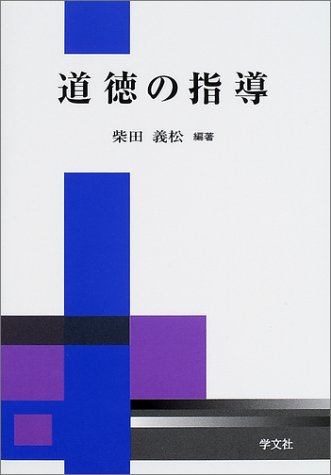 道徳の指導

柴田 義松 編著

学文社